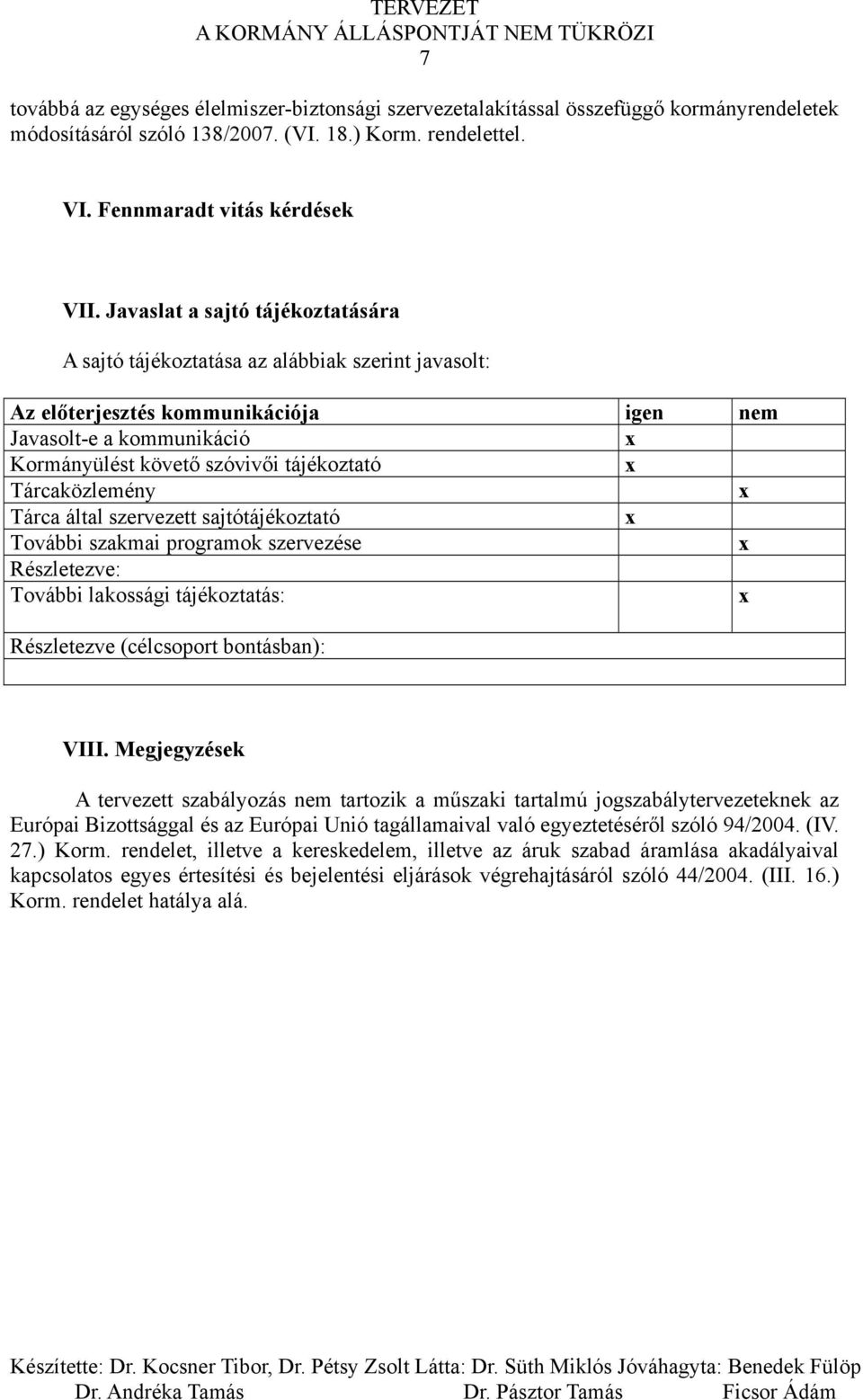 TERVEZET
A KORMÁNY ÁLLÁSPONTJÁT NEM TÜKRÖZI
7

továbbá az egységes élelmiszer-biztonsági szervezetalakítással összefüggő kormányrendeletek módosításáról szóló 138/2007. (VI. 18.) Korm. rendelettel.

VI. Fennmaradt vitás kérdések

VII. Javaslat a sajtó tájékoztatására

A sajtó tájékoztatása az alábbiak szerint javasolt:

| Az előterjesztés kommunikációja | igen | nem |
|---|---|---|
| Javasolt-e a kommunikáció | x | |
| Kormányülést követő szóvivői tájékoztató | x | |
| Tárcaközlemény | | x |
| Tárca által szervezett sajtótájékoztató | x | |
| További szakmai programok szervezése | | x |
| Részletezve: | | |
| További lakossági tájékoztatás: | | x |
| Részletezve (célcsoport bontásban): | | |
| | | |

VIII. Megjegyzések

A tervezett szabályozás nem tartozik a műszaki tartalmú jogszabálytervezeteknek az Európai Bizottsággal és az Európai Unió tagállamaival való egyeztetéséről szóló 94/2004. (IV. 27.) Korm. rendelet, illetve a kereskedelem, illetve az áruk szabad áramlása akadályaival kapcsolatos egyes értesítési és bejelentési eljárások végrehajtásáról szóló 44/2004. (III. 16.) Korm. rendelet hatálya alá.

Készítette: Dr. Kocsner Tibor, Dr. Pétsy Zsolt Látta: Dr. Süth Miklós Jóváhagyta: Benedek Fülöp
Dr. Andréka Tamás Dr. Pásztor Tamás Ficsor Ádám